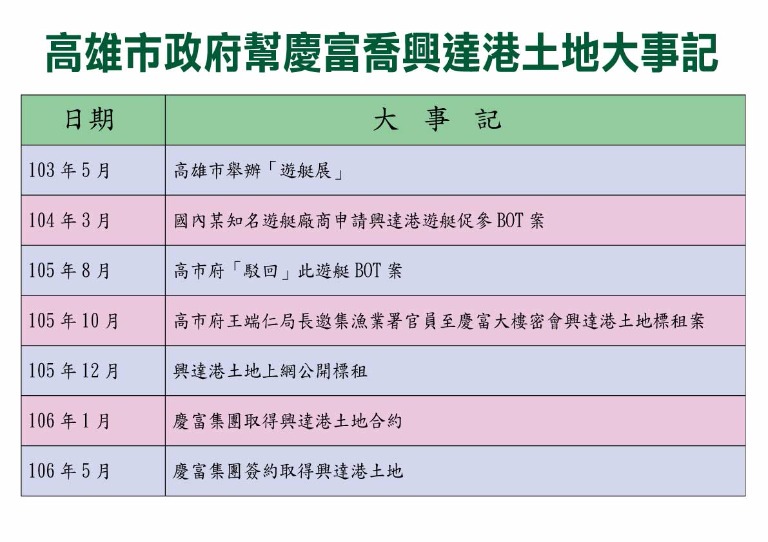 高雄市政府幫慶富喬興達港土地大事記

| 日期 | 大　事　記 |
|---|---|
| 103 年 5 月 | 高雄市舉辦「遊艇展」 |
| 104 年 3 月 | 國內某知名遊艇廠商申請興達港遊艇促參 BOT 案 |
| 105 年 8 月 | 高市府「駁回」此遊艇 BOT 案 |
| 105 年 10 月 | 高市府王端仁局長邀集漁業署官員至慶富大樓密會興達港土地標租案 |
| 105 年 12 月 | 興達港土地上網公開標租 |
| 106 年 1 月 | 慶富集團取得興達港土地合約 |
| 106 年 5 月 | 慶富集團簽約取得興達港土地 |